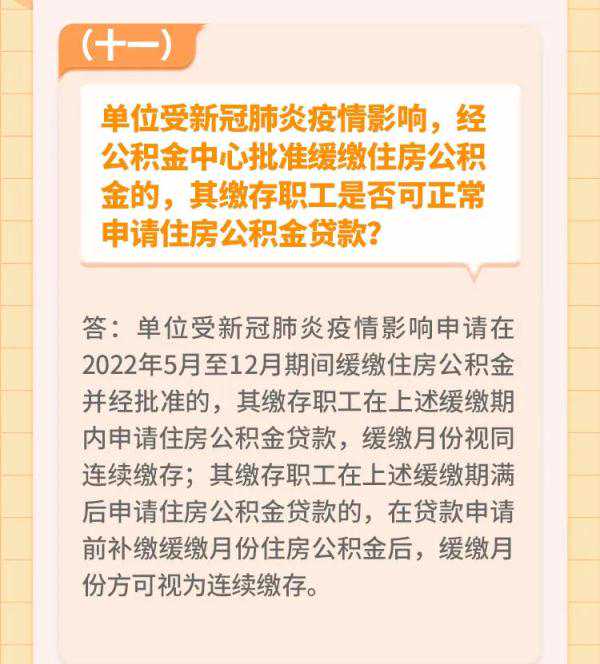 （十一）

单位受新冠肺炎疫情影响，经公积金中心批准缓缴住房公积金的，其缴存职工是否可正常申请住房公积金贷款？

答：单位受新冠肺炎疫情影响申请在2022年5月至12月期间缓缴住房公积金并经批准的，其缴存职工在上述缓缴期内申请住房公积金贷款，缓缴月份视同连续缴存；其缴存职工在上述缓缴期满后申请住房公积金贷款的，在贷款申请前补缴缓缴月份住房公积金后，缓缴月份方可视为连续缴存。